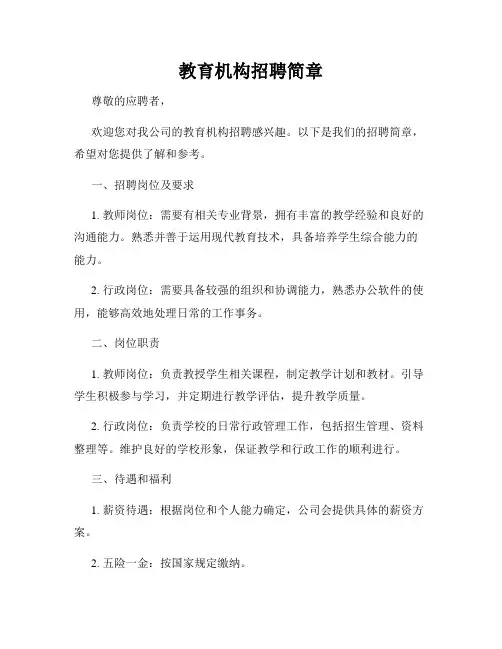 教育机构招聘简章

尊敬的应聘者，

欢迎您对我公司的教育机构招聘感兴趣。以下是我们的招聘简章，希望对您提供了解和参考。

一、招聘岗位及要求

1. 教师岗位：需要有相关专业背景，拥有丰富的教学经验和良好的沟通能力。熟悉并善于运用现代教育技术，具备培养学生综合能力的能力。

2. 行政岗位：需要具备较强的组织和协调能力，熟悉办公软件的使用，能够高效地处理日常的工作事务。

二、岗位职责

1. 教师岗位：负责教授学生相关课程，制定教学计划和教材。引导学生积极参与学习，并定期进行教学评估，提升教学质量。

2. 行政岗位：负责学校的日常行政管理工作，包括招生管理、资料整理等。维护良好的学校形象，保证教学和行政工作的顺利进行。

三、待遇和福利

1. 薪资待遇：根据岗位和个人能力确定，公司会提供具体的薪资方案。

2. 五险一金：按国家规定缴纳。